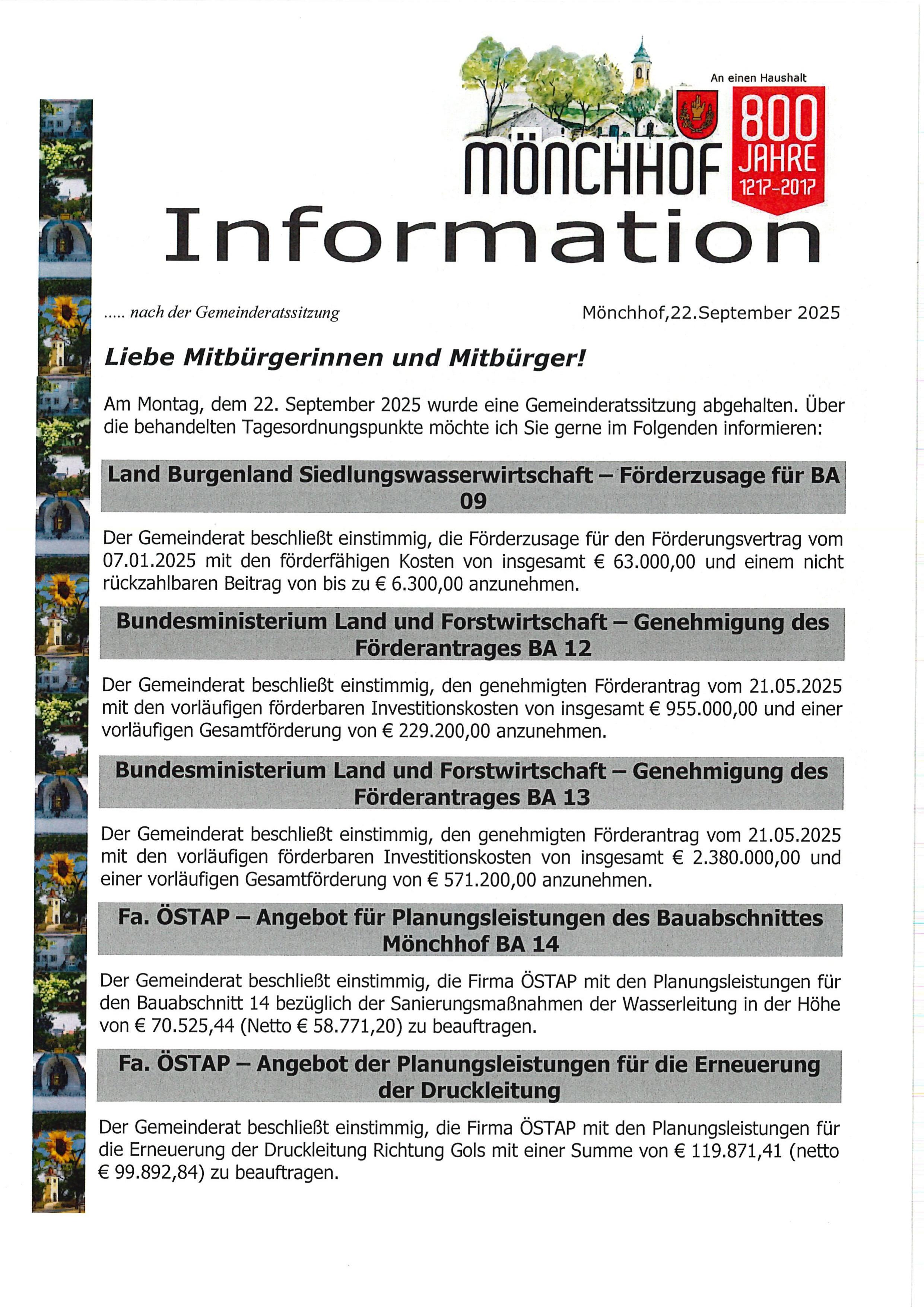 An einen Haushalt

MÖNCHHOF

800 JAHRE 1217-2017

Information

..... nach der Gemeinderatssitzung

Mönchhof,22.September 2025

Liebe Mitbürgerinnen und Mitbürger!

Am Montag, dem 22. September 2025 wurde eine Gemeinderatssitzung abgehalten. Über die behandelten Tagesordnungspunkte möchte ich Sie gerne im Folgenden informieren:

Land Burgenland Siedlungswasserwirtschaft – Förderzusage für BA 09

Der Gemeinderat beschließt einstimmig, die Förderzusage für den Förderungsvertrag vom 07.01.2025 mit den förderfähigen Kosten von insgesamt € 63.000,00 und einem nicht rückzahlbaren Beitrag von bis zu € 6.300,00 anzunehmen.

Bundesministerium Land und Forstwirtschaft – Genehmigung des Förderantrages BA 12

Der Gemeinderat beschließt einstimmig, den genehmigten Förderantrag vom 21.05.2025 mit den vorläufigen förderbaren Investitionskosten von insgesamt € 955.000,00 und einer vorläufigen Gesamtförderung von € 229.200,00 anzunehmen.

Bundesministerium Land und Forstwirtschaft – Genehmigung des Förderantrages BA 13

Der Gemeinderat beschließt einstimmig, den genehmigten Förderantrag vom 21.05.2025 mit den vorläufigen förderbaren Investitionskosten von insgesamt € 2.380.000,00 und einer vorläufigen Gesamtförderung von € 571.200,00 anzunehmen.

Fa. ÖSTAP – Angebot für Planungsleistungen des Bauabschnittes Mönchhof BA 14

Der Gemeinderat beschließt einstimmig, die Firma ÖSTAP mit den Planungsleistungen für den Bauabschnitt 14 bezüglich der Sanierungsmaßnahmen der Wasserleitung in der Höhe von € 70.525,44 (Netto € 58.771,20) zu beauftragen.

Fa. ÖSTAP – Angebot der Planungsleistungen für die Erneuerung der Druckleitung

Der Gemeinderat beschließt einstimmig, die Firma ÖSTAP mit den Planungsleistungen für die Erneuerung der Druckleitung Richtung Gols mit einer Summe von € 119.871,41 (netto € 99.892,84) zu beauftragen.